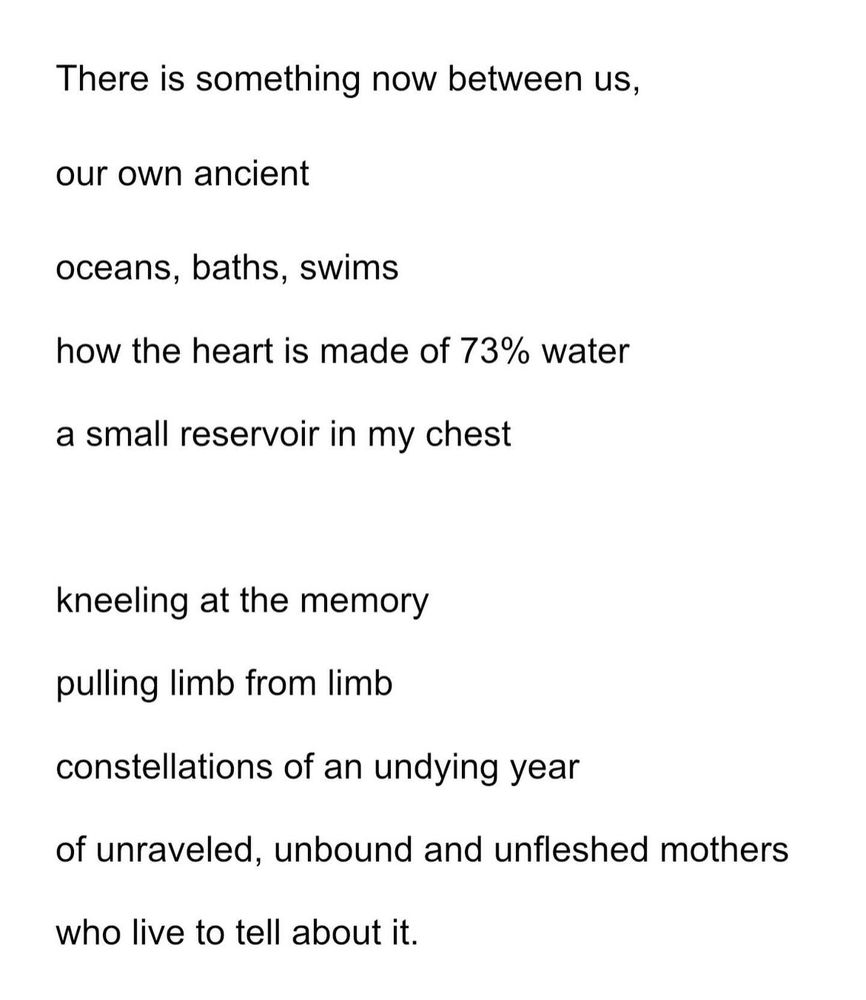 There is something now between us,

our own ancient

oceans, baths, swims

how the heart is made of 73% water

a small reservoir in my chest

kneeling at the memory

pulling limb from limb

constellations of an undying year

of unraveled, unbound and unfleshed mothers

who live to tell about it.